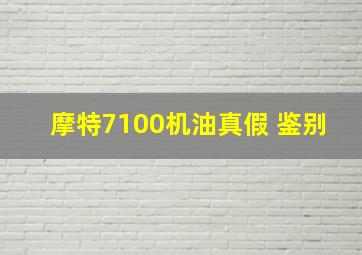 摩特7100机油真假 鉴别